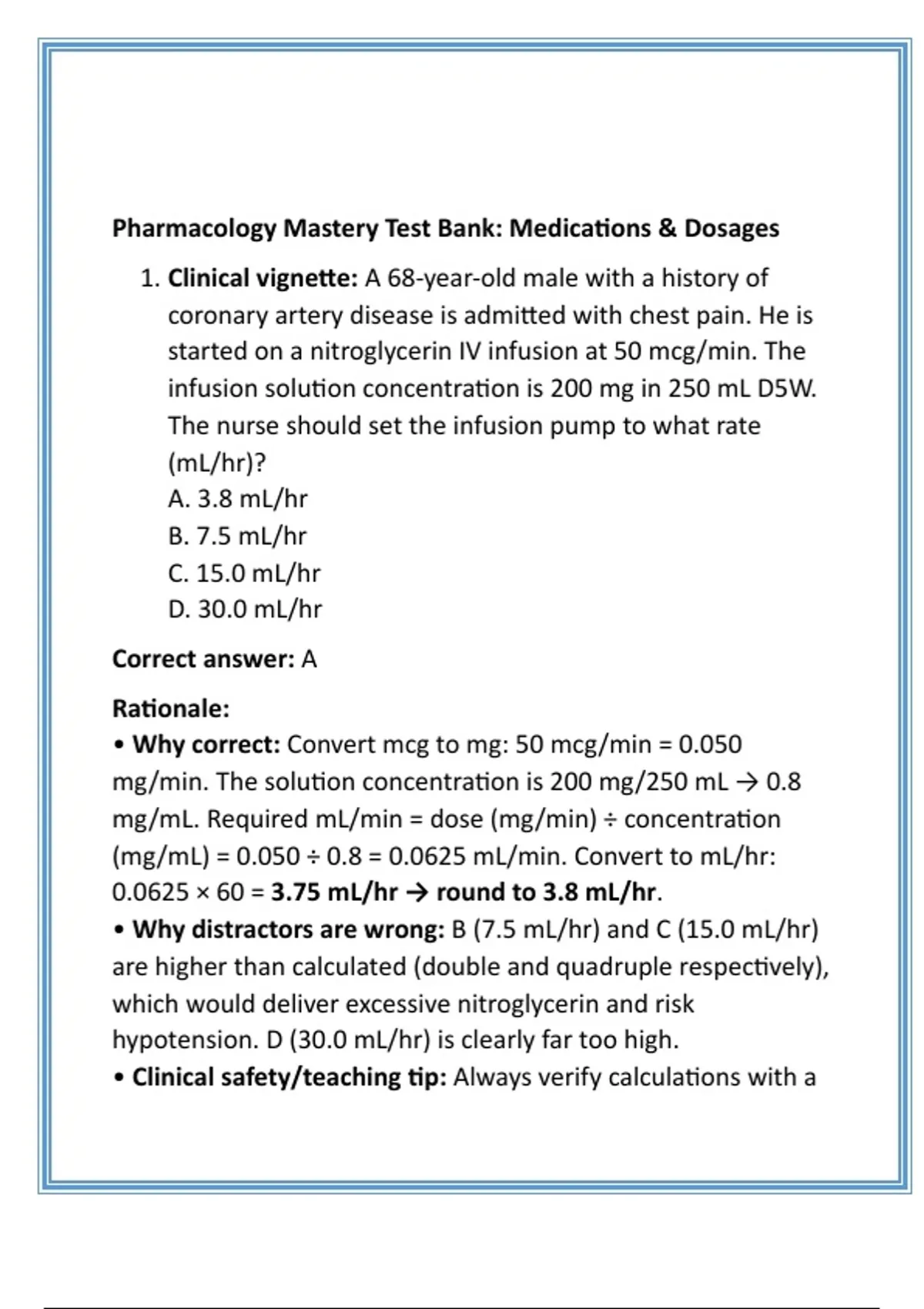 Pharmacology Mastery Test Bank: Medications & Dosages

1. Clinical vignette: A 68-year-old male with a history of coronary artery disease is admitted with chest pain. He is started on a nitroglycerin IV infusion at 50 mcg/min. The infusion solution concentration is 200 mg in 250 mL D5W. The nurse should set the infusion pump to what rate (mL/hr)?
A. 3.8 mL/hr
B. 7.5 mL/hr
C. 15.0 mL/hr
D. 30.0 mL/hr

Correct answer: A

Rationale:
• Why correct: Convert mcg to mg: 50 mcg/min = 0.050 mg/min. The solution concentration is 200 mg/250 mL → 0.8 mg/mL. Required mL/min = dose (mg/min) ÷ concentration (mg/mL) = 0.050 ÷ 0.8 = 0.0625 mL/min. Convert to mL/hr: 0.0625 × 60 = 3.75 mL/hr → round to 3.8 mL/hr.
• Why distractors are wrong: B (7.5 mL/hr) and C (15.0 mL/hr) are higher than calculated (double and quadruple respectively), which would deliver excessive nitroglycerin and risk hypotension. D (30.0 mL/hr) is clearly far too high.
• Clinical safety/teaching tip: Always verify calculations with a